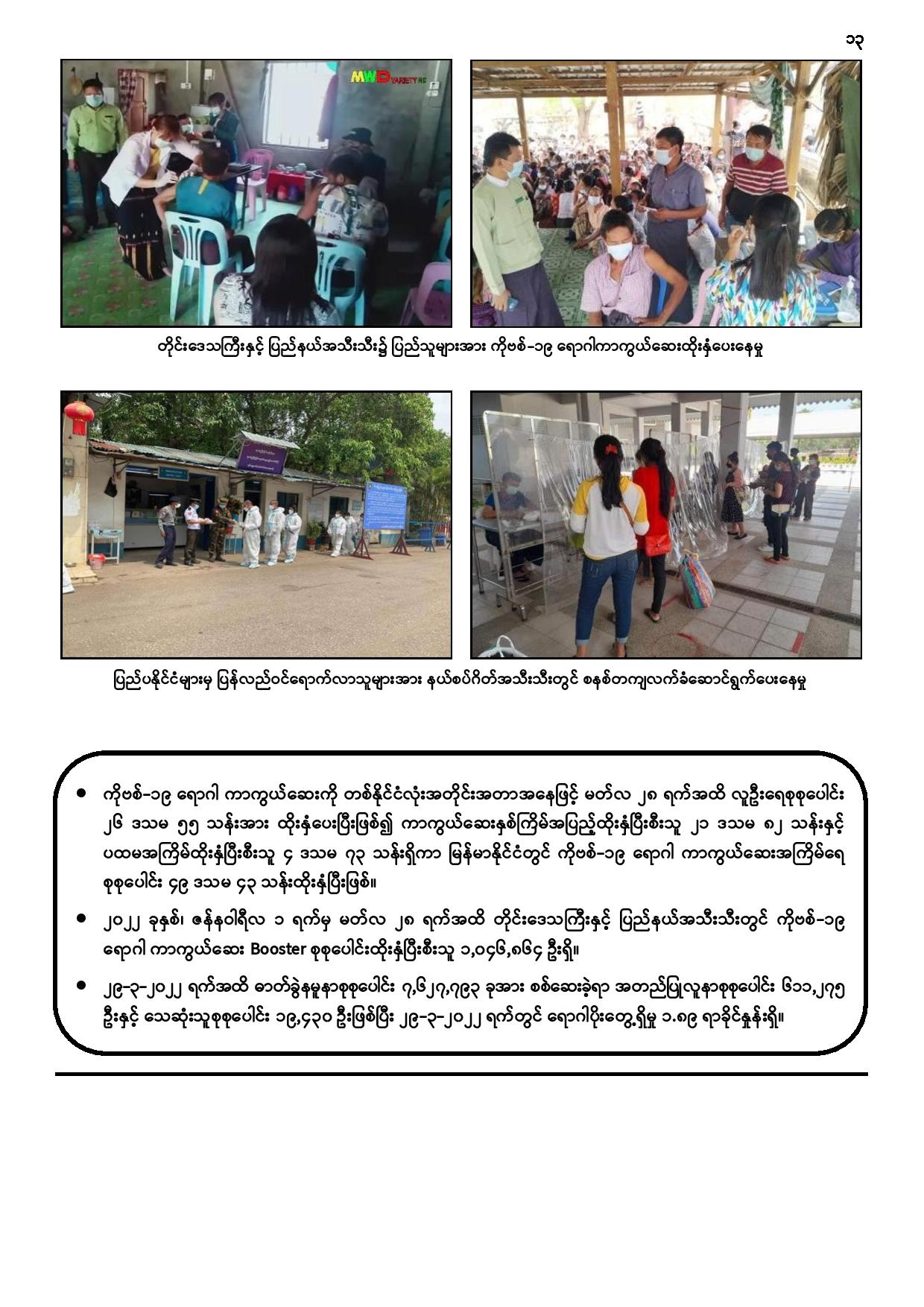 ၁၃

MWD VARIETY HD

တိုင်းဒေသကြီးနှင့် ပြည်နယ်အသီးသီး၌ ပြည်သူများအား ကိုဗစ်-၁၉ ရောဂါကာကွယ်ဆေးထိုးနှံပေးနေမှု

ပြည်ပနိုင်ငံများမှ ပြန်လည်ဝင်ရောက်လာသူများအား နယ်စပ်ဂိတ်အသီးသီးတွင် စနစ်တကျလက်ခံဆောင်ရွက်ပေးနေမှု

• ကိုဗစ်-၁၉ ရောဂါ ကာကွယ်ဆေးကို တစ်နိုင်ငံလုံးအတိုင်းအတာအနေဖြင့် မတ်လ ၂၈ ရက်အထိ လူဦးရေစုစုပေါင်း ၂၆ ဒသမ ၅၅ သန်းအား ထိုးနှံပေးပြီးဖြစ်၍ ကာကွယ်ဆေးနှစ်ကြိမ်အပြည့်ထိုးနှံပြီးစီးသူ ၂၁ ဒသမ ၈၂ သန်းနှင့် ပထမအကြိမ်ထိုးနှံပြီးစီးသူ ၄ ဒသမ ၇၃ သန်းရှိကာ မြန်မာနိုင်ငံတွင် ကိုဗစ်-၁၉ ရောဂါ ကာကွယ်ဆေးအကြိမ်ရေ စုစုပေါင်း ၄၉ ဒသမ ၄၃ သန်းထိုးနှံပြီးဖြစ်။

• ၂၀၂၂ ခုနှစ်၊ ဇန်နဝါရီလ ၁ ရက်မှ မတ်လ ၂၈ ရက်အထိ တိုင်းဒေသကြီးနှင့် ပြည်နယ်အသီးသီးတွင် ကိုဗစ်-၁၉ ရောဂါ ကာကွယ်ဆေး Booster စုစုပေါင်းထိုးနှံပြီးစီးသူ ၁,၀၄၆,၈၆၄ ဦးရှိ။

• ၂၉-၃-၂၀၂၂ ရက်အထိ ဓာတ်ခွဲနမူနာစုစုပေါင်း ၇,၆၂၇,၇၉၃ ခုအား စစ်ဆေးခဲ့ရာ အတည်ပြုလူနာစုစုပေါင်း ၆၁၁,၂၇၅ ဦးနှင့် သေဆုံးသူစုစုပေါင်း ၁၉,၄၃၀ ဦးဖြစ်ပြီး ၂၉-၃-၂၀၂၂ ရက်တွင် ရောဂါပိုးတွေ့ရှိမှု ၁.၈၉ ရာခိုင်နှုန်းရှိ။